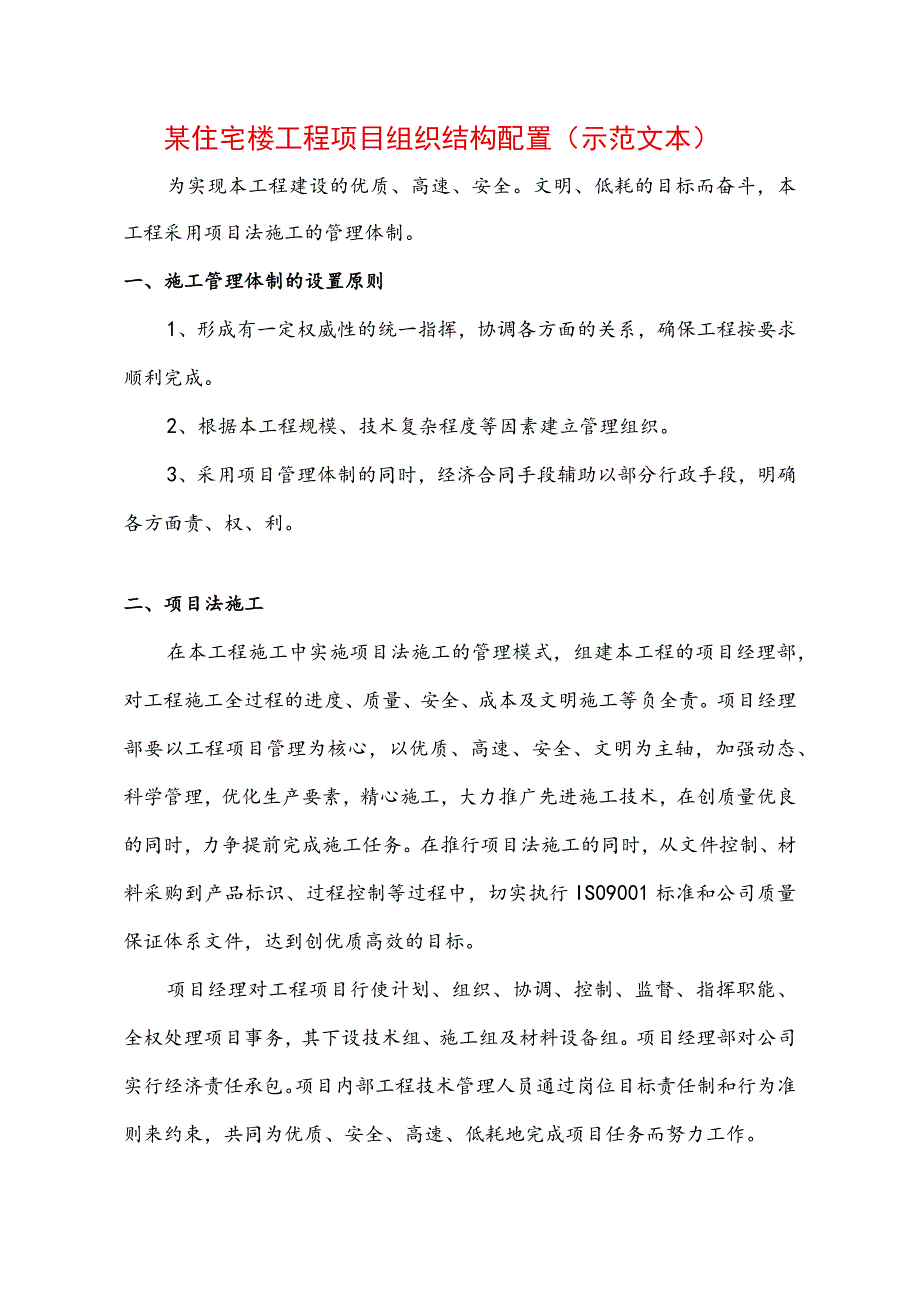 某住宅楼工程项目组织结构配置（示范文本）

为实现本工程建设的优质、高速、安全。文明、低耗的目标而奋斗，本工程采用项目法施工的管理体制。

一、施工管理体制的设置原则

1、形成有一定权威性的统一指挥，协调各方面的关系，确保工程按要求顺利完成。

2、根据本工程规模、技术复杂程度等因素建立管理组织。

3、采用项目管理体制的同时，经济合同手段辅助以部分行政手段，明确各方面责、权、利。

二、项目法施工

在本工程施工中实施项目法施工的管理模式，组建本工程的项目经理部，对工程施工全过程的进度、质量、安全、成本及文明施工等负全责。项目经理部要以工程项目管理为核心，以优质、高速、安全、文明为主轴，加强动态、科学管理，优化生产要素，精心施工，大力推广先进施工技术，在创质量优良的同时，力争提前完成施工任务。在推行项目法施工的同时，从文件控制、材料采购到产品标识、过程控制等过程中，切实执行ISO9001标准和公司质量保证体系文件，达到创优质高效的目标。

项目经理对工程项目行使计划、组织、协调、控制、监督、指挥职能、全权处理项目事务，其下设技术组、施工组及材料设备组。项目经理部对公司实行经济责任承包。项目内部工程技术管理人员通过岗位目标责任制和行为准则来约束，共同为优质、安全、高速、低耗地完成项目任务而努力工作。